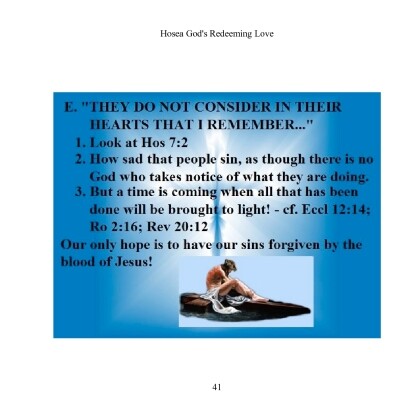 Hosea God's Redeeming Love

E. "THEY DO NOT CONSIDER IN THEIR HEARTS THAT I REMEMBER..."

1. Look at Hos 7:2
2. How sad that people sin, as though there is no God who takes notice of what they are doing.
3. But a time is coming when all that has been done will be brought to light! - cf. Eccl 12:14; Ro 2:16; Rev 20:12

Our only hope is to have our sins forgiven by the blood of Jesus!

41